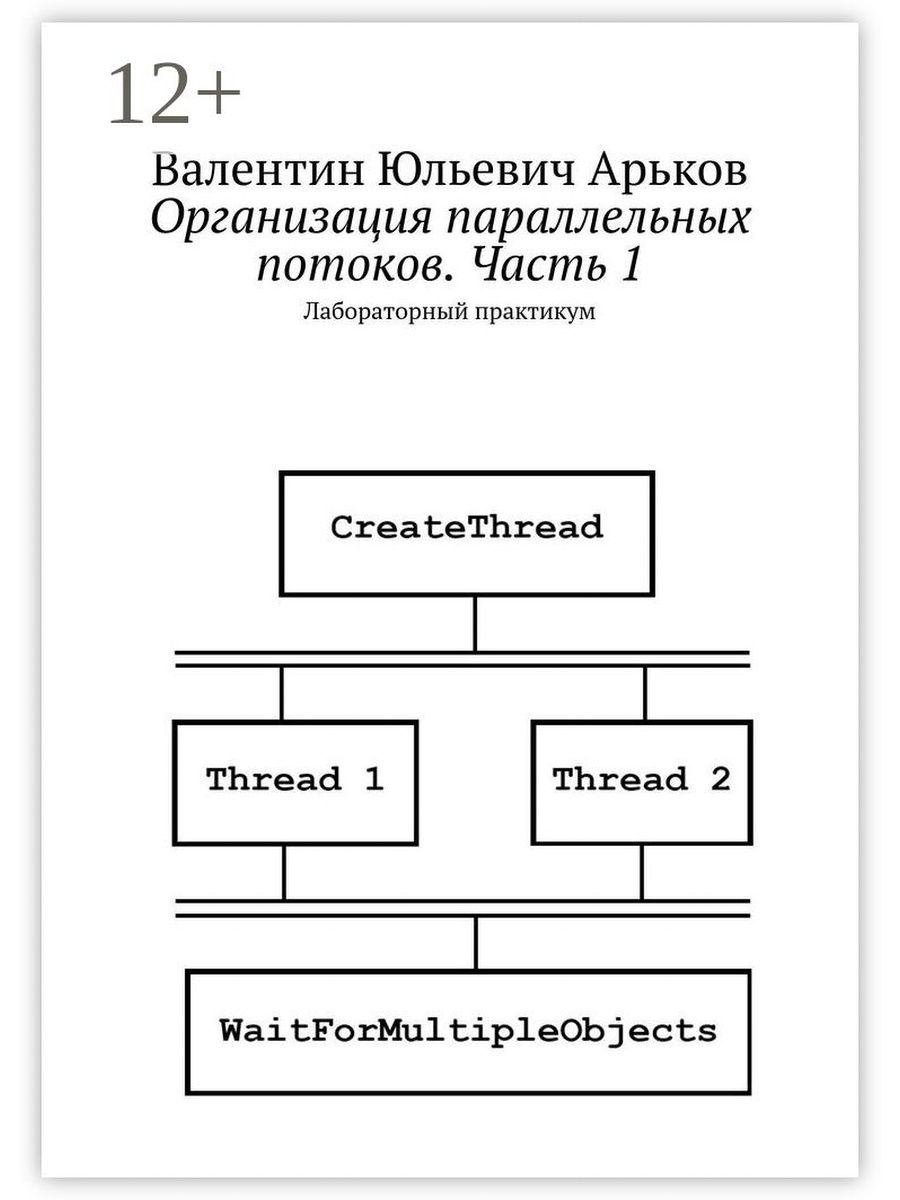 12+

Валентин Юльевич Арьков
Организация параллельных потоков. Часть 1
Лабораторный практикум

CreateThread

Thread 1

Thread 2

WaitForMultipleObjects